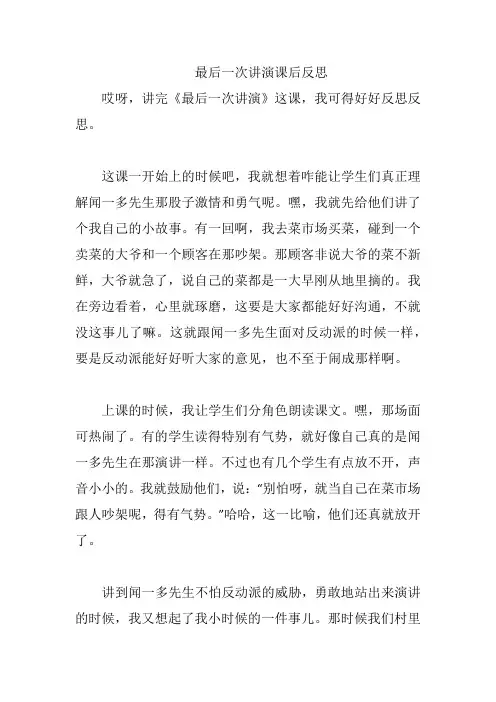 最后一次讲演课后反思

哎呀，讲完《最后一次讲演》这课，我可得好好反思反思。

这课一开始上的时候吧，我就想着咋能让学生们真正理解闻一多先生那股子激情和勇气呢。嘿，我就先给他们讲了个我自己的小故事。有一回啊，我去菜市场买菜，碰到一个卖菜的大爷和一个顾客在那吵架。那顾客非说大爷的菜不新鲜，大爷就急了，说自己的菜都是一大早刚从地里摘的。我在旁边看着，心里就琢磨，这要是大家都能好好沟通，不就没这事儿了嘛。这就跟闻一多先生面对反动派的时候一样，要是反动派能好好听大家的意见，也不至于闹成那样啊。

上课的时候，我让学生们分角色朗读课文。嘿，那场面可热闹了。有的学生读得特别有气势，就好像自己真的是闻一多先生在那演讲一样。不过也有几个学生有点放不开，声音小小的。我就鼓励他们，说："别怕呀，就当自己在菜市场跟人吵架呢，得有气势。"哈哈，这一比喻，他们还真就放开了。

讲到闻一多先生不怕反动派的威胁，勇敢地站出来演讲的时候，我又想起了我小时候的一件事儿。那时候我们村里